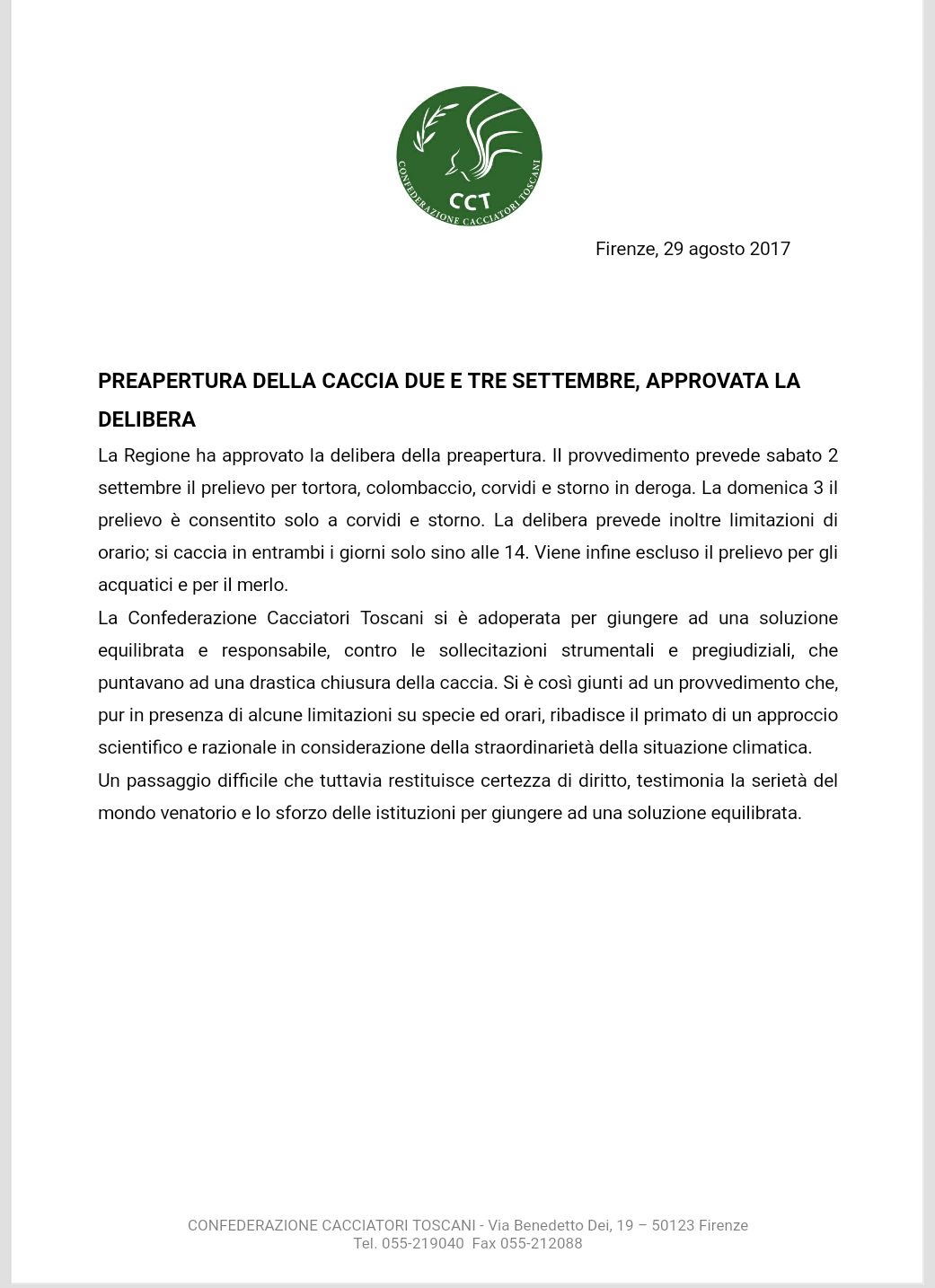 CCT
CONFEDERAZIONE CACCIATORI TOSCANI

Firenze, 29 agosto 2017

PREAPERTURA DELLA CACCIA DUE E TRE SETTEMBRE, APPROVATA LA DELIBERA

La Regione ha approvato la delibera della preapertura. Il provvedimento prevede sabato 2 settembre il prelievo per tortora, colombaccio, corvidi e storno in deroga. La domenica 3 il prelievo è consentito solo a corvidi e storno. La delibera prevede inoltre limitazioni di orario; si caccia in entrambi i giorni solo sino alle 14. Viene infine escluso il prelievo per gli acquatici e per il merlo.

La Confederazione Cacciatori Toscani si è adoperata per giungere ad una soluzione equilibrata e responsabile, contro le sollecitazioni strumentali e pregiudiziali, che puntavano ad una drastica chiusura della caccia. Si è così giunti ad un provvedimento che, pur in presenza di alcune limitazioni su specie ed orari, ribadisce il primato di un approccio scientifico e razionale in considerazione della straordinarietà della situazione climatica.

Un passaggio difficile che tuttavia restituisce certezza di diritto, testimonia la serietà del mondo venatorio e lo sforzo delle istituzioni per giungere ad una soluzione equilibrata.

CONFEDERAZIONE CACCIATORI TOSCANI - Via Benedetto Dei, 19 – 50123 Firenze
Tel. 055-219040 Fax 055-212088